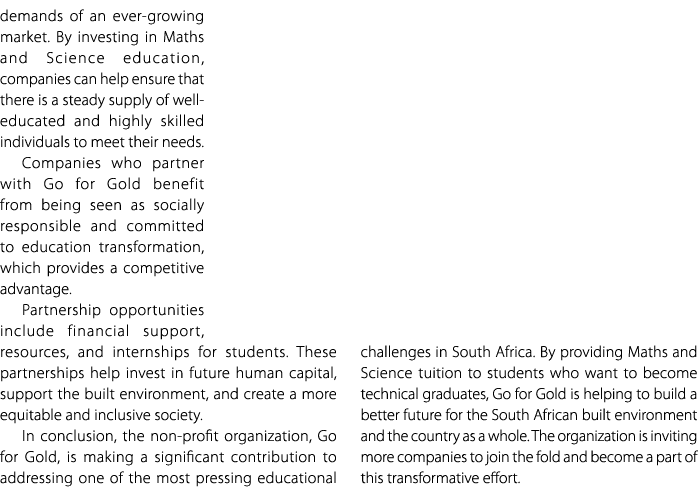 demands of an ever-growing market. By investing in Maths and Science education, companies can help ensure that there is a steady supply of well-educated and highly skilled individuals to meet their needs.

Companies who partner with Go for Gold benefit from being seen as socially responsible and committed to education transformation, which provides a competitive advantage.

Partnership opportunities include financial support, resources, and internships for students. These partnerships help invest in future human capital, support the built environment, and create a more equitable and inclusive society.

In conclusion, the non-profit organization, Go for Gold, is making a significant contribution to addressing one of the most pressing educational challenges in South Africa. By providing Maths and Science tuition to students who want to become technical graduates, Go for Gold is helping to build a better future for the South African built environment and the country as a whole. The organization is inviting more companies to join the fold and become a part of this transformative effort.